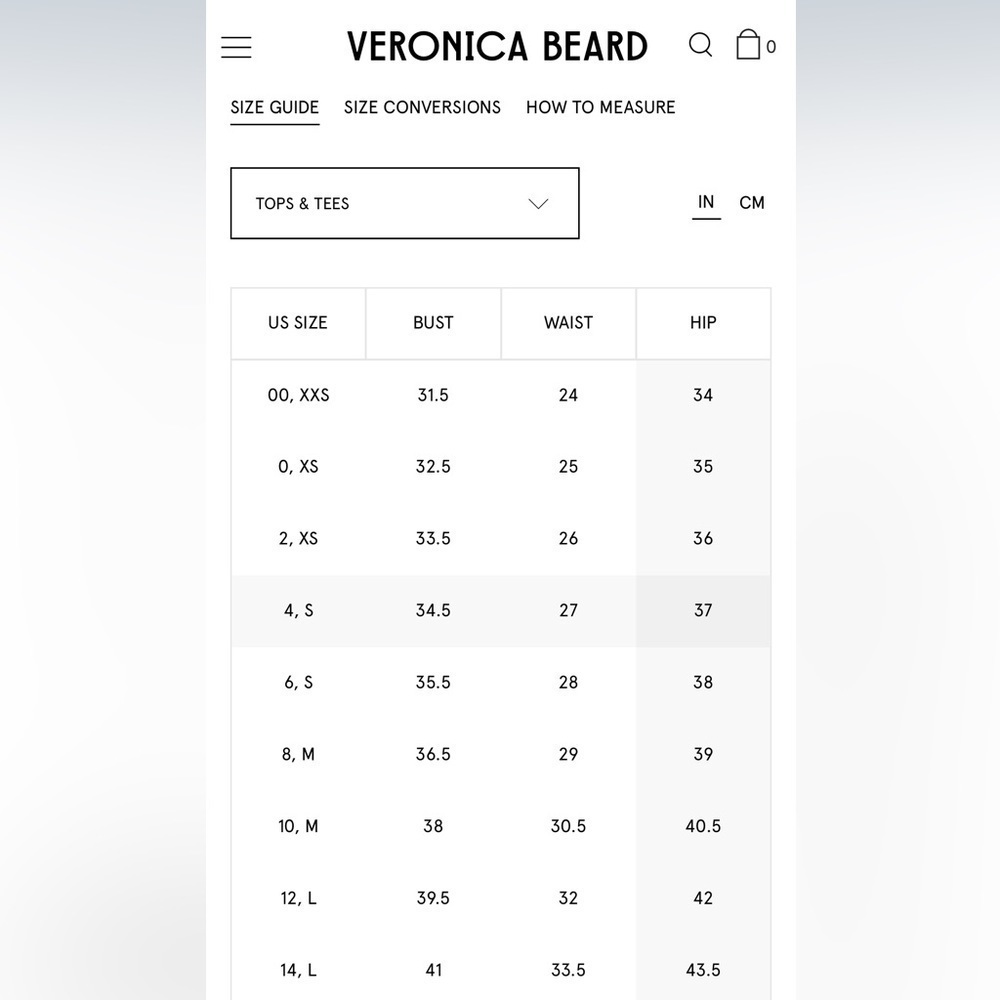 VERONICA BEARD 0

SIZE GUIDE SIZE CONVERSIONS HOW TO MEASURE

TOPS & TEES

IN CM

| US SIZE | BUST | WAIST | HIP |
|---|---|---|---|
| 00, XXS | 31.5 | 24 | 34 |
| 0, XS | 32.5 | 25 | 35 |
| 2, XS | 33.5 | 26 | 36 |
| 4, S | 34.5 | 27 | 37 |
| 6, S | 35.5 | 28 | 38 |
| 8, M | 36.5 | 29 | 39 |
| 10, M | 38 | 30.5 | 40.5 |
| 12, L | 39.5 | 32 | 42 |
| 14, L | 41 | 33.5 | 43.5 |